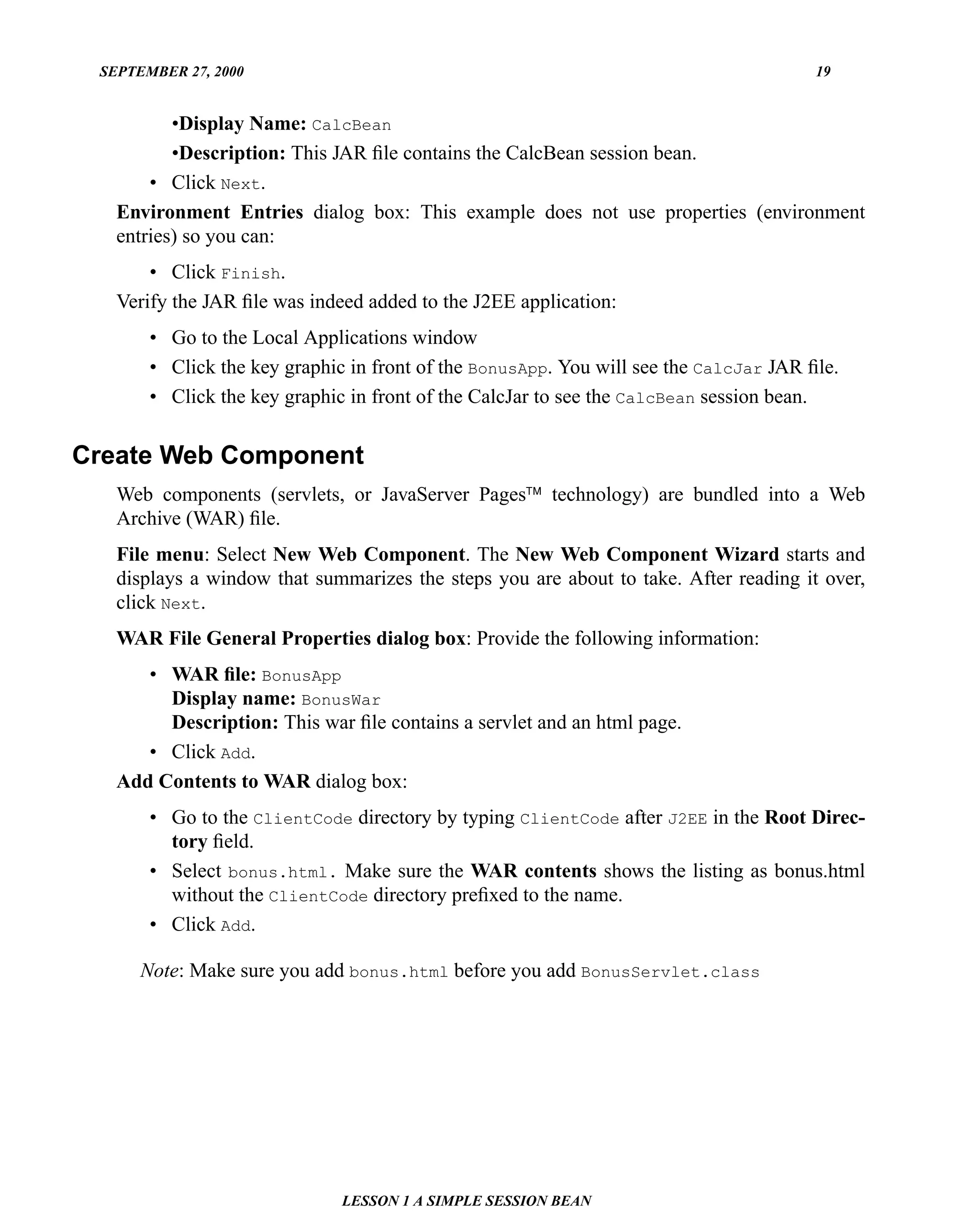 SEPTEMBER 27, 2000 19

•Display Name: CalcBean

•Description: This JAR file contains the CalcBean session bean.

• Click Next.

Environment Entries dialog box: This example does not use properties (environment entries) so you can:

• Click Finish.

Verify the JAR file was indeed added to the J2EE application:

• Go to the Local Applications window
• Click the key graphic in front of the BonusApp. You will see the CalcJar JAR file.
• Click the key graphic in front of the CalcJar to see the CalcBean session bean.

Create Web Component

Web components (servlets, or JavaServer Pages™ technology) are bundled into a Web Archive (WAR) file.

File menu: Select New Web Component. The New Web Component Wizard starts and displays a window that summarizes the steps you are about to take. After reading it over, click Next.

WAR File General Properties dialog box: Provide the following information:

• WAR file: BonusApp
Display name: BonusWar
Description: This war file contains a servlet and an html page.
• Click Add.

Add Contents to WAR dialog box:

• Go to the ClientCode directory by typing ClientCode after J2EE in the Root Directory field.
• Select bonus.html. Make sure the WAR contents shows the listing as bonus.html without the ClientCode directory prefixed to the name.
• Click Add.

Note: Make sure you add bonus.html before you add BonusServlet.class

LESSON 1 A SIMPLE SESSION BEAN